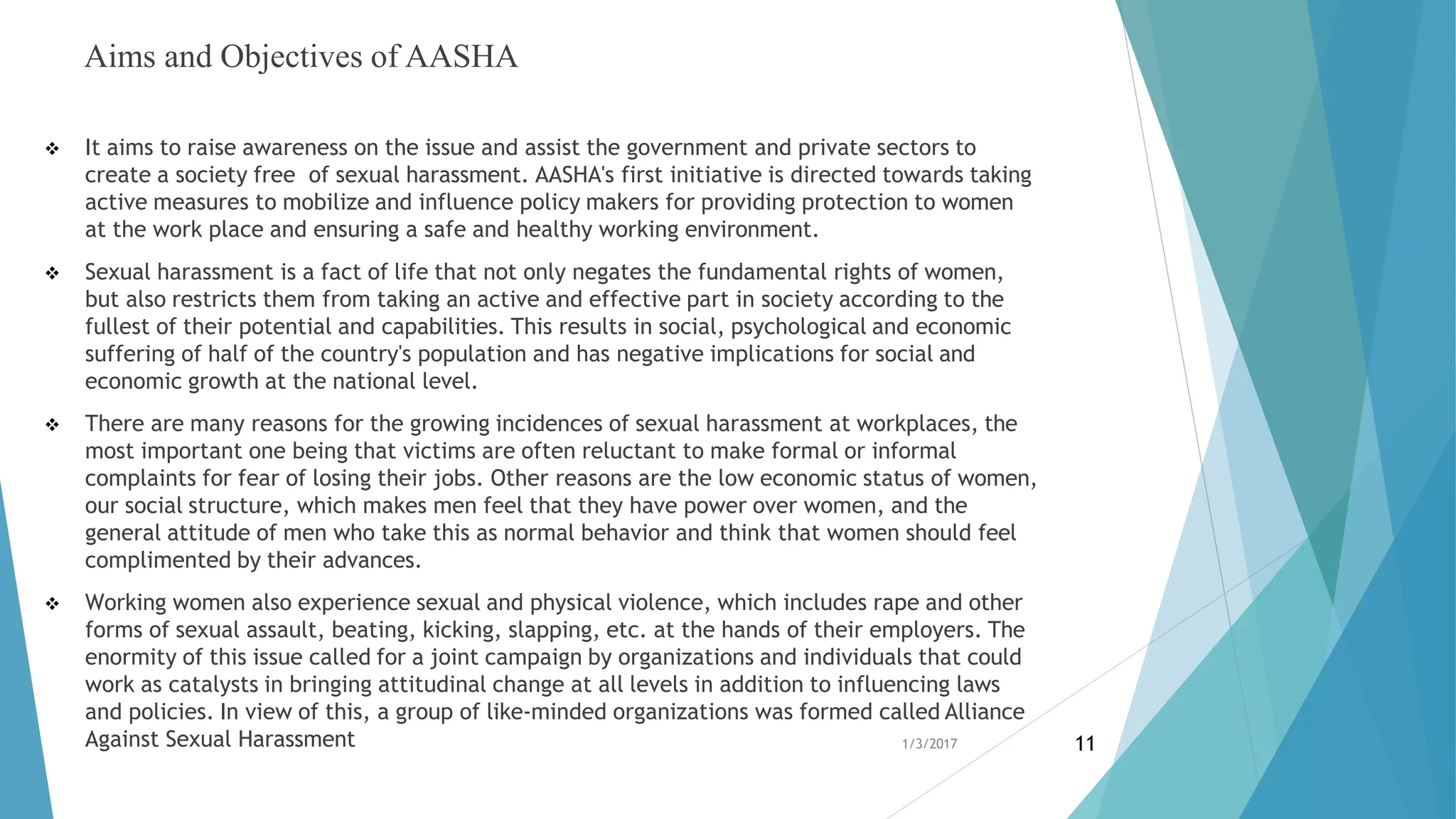 Aims and Objectives of AASHA

❖ It aims to raise awareness on the issue and assist the government and private sectors to create a society free of sexual harassment. AASHA's first initiative is directed towards taking active measures to mobilize and influence policy makers for providing protection to women at the work place and ensuring a safe and healthy working environment.

❖ Sexual harassment is a fact of life that not only negates the fundamental rights of women, but also restricts them from taking an active and effective part in society according to the fullest of their potential and capabilities. This results in social, psychological and economic suffering of half of the country's population and has negative implications for social and economic growth at the national level.

❖ There are many reasons for the growing incidences of sexual harassment at workplaces, the most important one being that victims are often reluctant to make formal or informal complaints for fear of losing their jobs. Other reasons are the low economic status of women, our social structure, which makes men feel that they have power over women, and the general attitude of men who take this as normal behavior and think that women should feel complimented by their advances.

❖ Working women also experience sexual and physical violence, which includes rape and other forms of sexual assault, beating, kicking, slapping, etc. at the hands of their employers. The enormity of this issue called for a joint campaign by organizations and individuals that could work as catalysts in bringing attitudinal change at all levels in addition to influencing laws and policies. In view of this, a group of like-minded organizations was formed called Alliance Against Sexual Harassment

1/3/2017

11